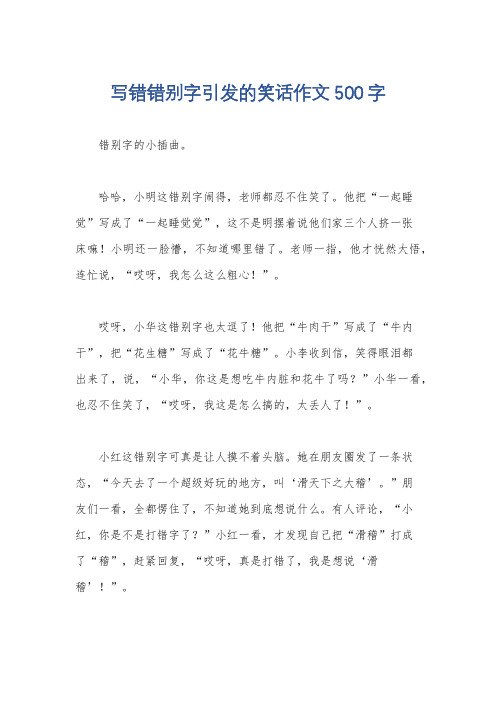 写错错别字引发的笑话作文500字

错别字的小插曲。

哈哈，小明这错别字闹得，老师都忍不住笑了。他把“一起睡觉”写成了“一起睡觉觉”，这不是明摆着说他们家三个人挤一张床嘛！小明还一脸懵，不知道哪里错了。老师一指，他才恍然大悟，连忙说，“哎呀，我怎么这么粗心！”。

哎呀，小华这错别字也太逗了！他把“牛肉干”写成了“牛内干”，把“花生糖”写成了“花牛糖”。小李收到信，笑得眼泪都出来了，说，“小华，你这是想吃牛内脏和花牛了吗？”小华一看，也忍不住笑了，“哎呀，我这是怎么搞的，太丢人了！”。

小红这错别字可真是让人摸不着头脑。她在朋友圈发了一条状态，“今天去了一个超级好玩的地方，叫‘滑天下之大稽’。”朋友们一看，全都愣住了，不知道她到底想说什么。有人评论，“小红，你是不是打错字了？”小红一看，才发现自己把“滑稽”打成了“稽”，赶紧回复，“哎呀，真是打错了，我是想说‘滑稽’！”。